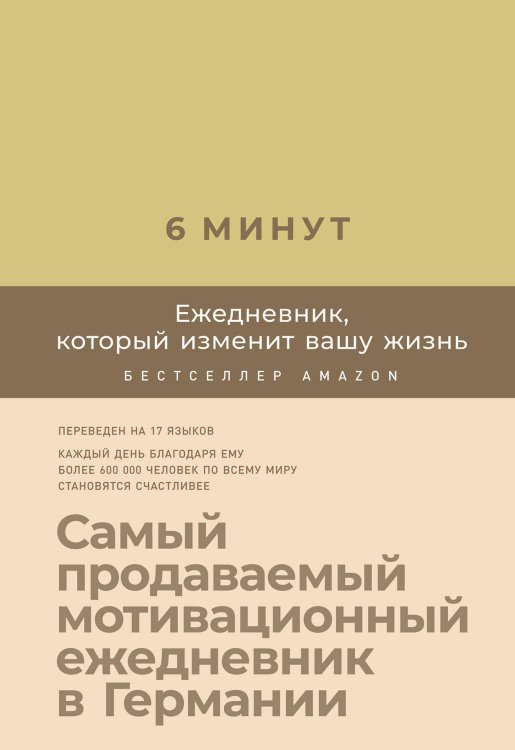 6 МИНУТ

Ежедневник, который изменит вашу жизнь

БЕСТСЕЛЛЕР AMAZON

ПЕРЕВЕДЕН НА 17 ЯЗЫКОВ

КАЖДЫЙ ДЕНЬ БЛАГОДАРЯ ЕМУ БОЛЕЕ 600 000 ЧЕЛОВЕК ПО ВСЕМУ МИРУ СТАНОВЯТСЯ СЧАСТЛИВЕЕ

Самый продаваемый мотивационный ежедневник в Германии